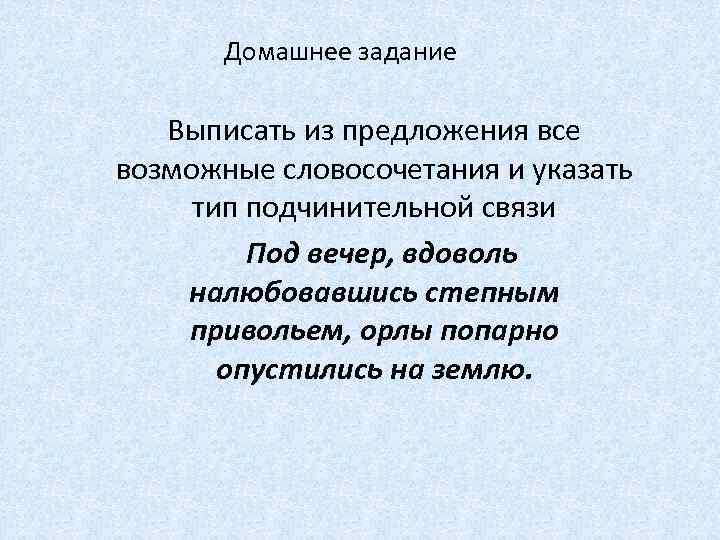 Домашнее задание

Выписать из предложения все возможные словосочетания и указать тип подчинительной связи

Под вечер, вдоволь налюбовавшись степным привольем, орлы попарно опустились на землю.